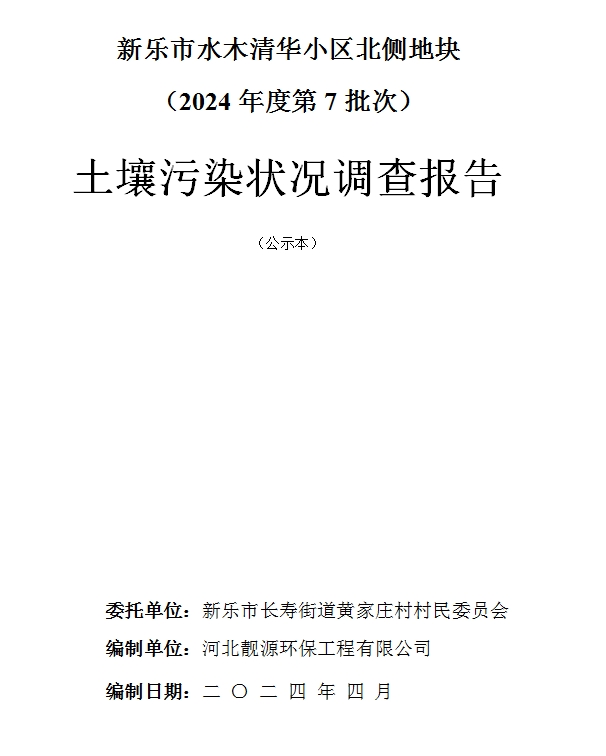 新乐市水木清华小区北侧地块

（2024 年度第 7 批次）

土壤污染状况调查报告

（公示本）

委托单位：新乐市长寿街道黄家庄村村民委员会

编制单位：河北靓源环保工程有限公司

编制日期：二 〇 二 四 年 四 月